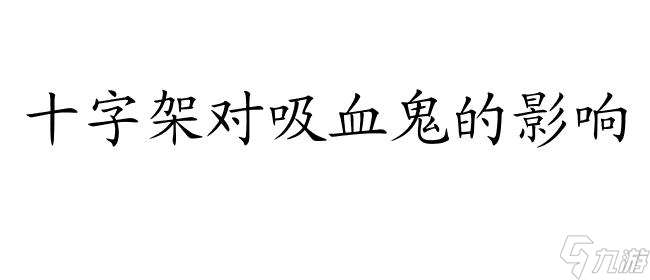 十字架对吸血鬼的影响

九游